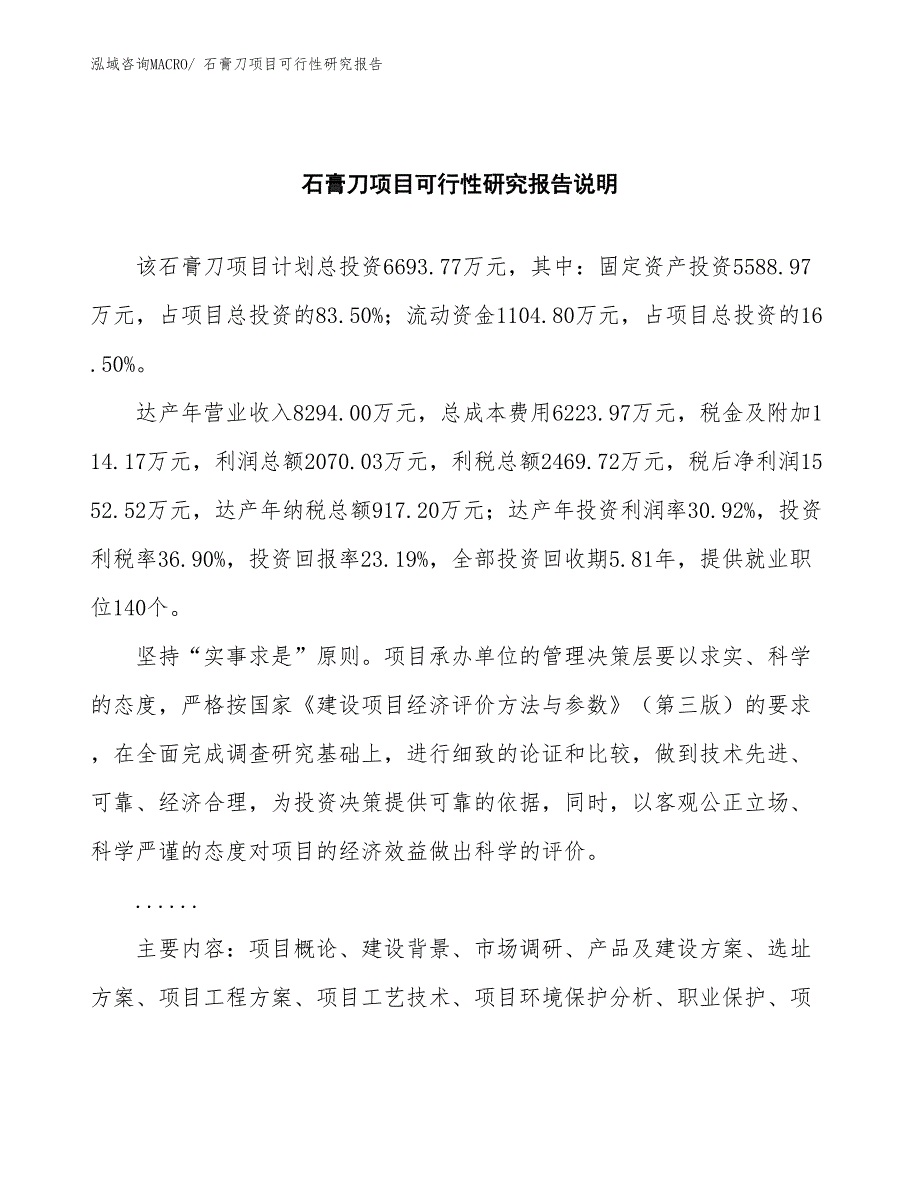 泓域咨询MACRO/ 石膏刀项目可行性研究报告

石膏刀项目可行性研究报告说明

该石膏刀项目计划总投资6693.77万元，其中：固定资产投资5588.97万元，占项目总投资的83.50%；流动资金1104.80万元，占项目总投资的16.50%。

达产年营业收入8294.00万元，总成本费用6223.97万元，税金及附加114.17万元，利润总额2070.03万元，利税总额2469.72万元，税后净利润1552.52万元，达产年纳税总额917.20万元；达产年投资利润率30.92%，投资利税率36.90%，投资回报率23.19%，全部投资回收期5.81年，提供就业职位140个。

坚持“实事求是”原则。项目承办单位的管理决策层要以求实、科学的态度，严格按国家《建设项目经济评价方法与参数》（第三版）的要求，在全面完成调查研究基础上，进行细致的论证和比较，做到技术先进、可靠、经济合理，为投资决策提供可靠的依据，同时，以客观公正立场、科学严谨的态度对项目的经济效益做出科学的评价。

......

主要内容：项目概论、建设背景、市场调研、产品及建设方案、选址方案、项目工程方案、项目工艺技术、项目环境保护分析、职业保护、项